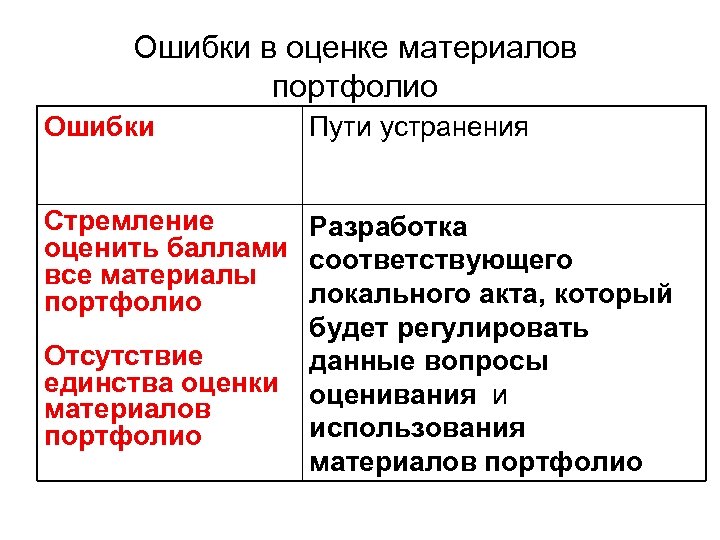 Ошибки в оценке материалов портфолио

| Ошибки | Пути устранения |
|---|---|
| Стремление оценить баллами все материалы портфолио<br><br>Отсутствие единства оценки материалов портфолио | Разработка соответствующего локального акта, который будет регулировать данные вопросы оценивания и использования материалов портфолио |